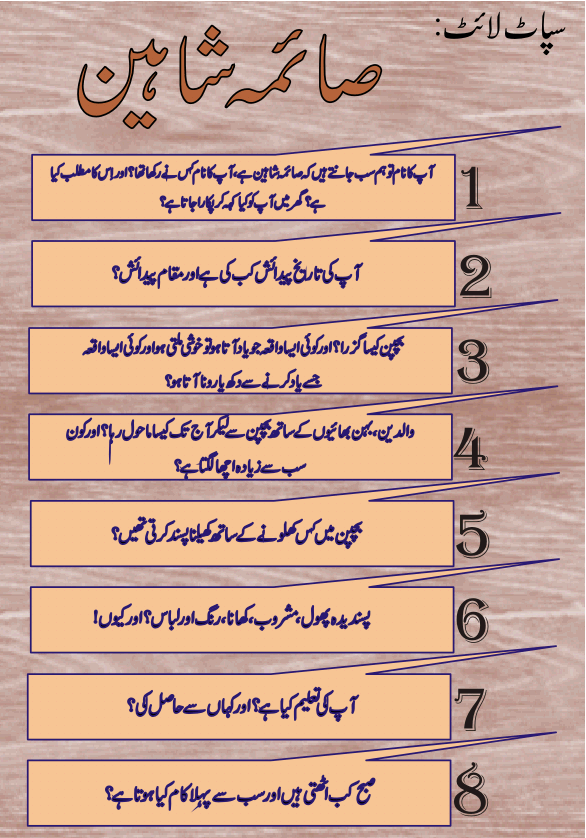 سپاٹ لائٹ:

صائمہ شاہین

1
آپ کا نام تو ہم سب جانتے ہیں کہ صائمہ شاہین ہے، آپ کا نام کس نے رکھا تھا؟ اور اس کا مطلب کیا ہے؟ گھر میں آپ کو کیا کہہ کر پکارا جاتا ہے؟

2
آپ کی تاریخ پیدائش کب کی ہے اور مقام پیدائش؟

3
بچپن کیسا گزرا؟ اور کوئی ایسا واقعہ جو یاد آتا ہو تو خوشی ملتی ہو اور کوئی ایسا واقعہ جسے یاد کرنے سے دکھ یا رونا آتا ہو؟

4
والدین، بہن بھائیوں کے ساتھ بچپن سے لیکر آج تک کیسا ماحول رہا؟ اور کون سب سے زیادہ اچھا لگتا ہے؟

5
بچپن میں کس کھلونے کے ساتھ کھیلنا پسند کرتی تھیں؟

6
پسندیدہ پھول، مشروب، کھانا، رنگ اور لباس؟ اور کیوں!

7
آپ کی تعلیم کیا ہے؟ اور کہاں سے حاصل کی؟

8
صبح کب اٹھتی ہیں اور سب سے پہلا کام کیا ہوتا ہے؟